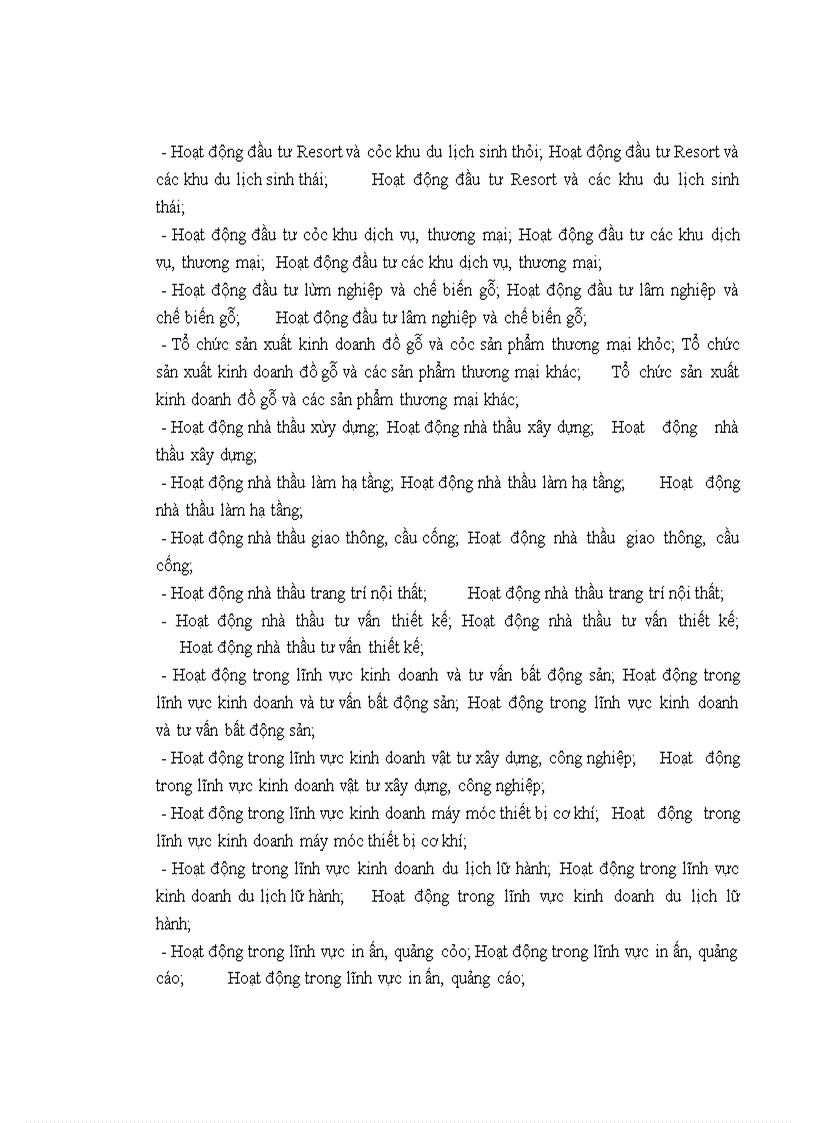 - Hoạt động đầu tư Resort và cỏc khu du lịch sinh thỏi; Hoạt động đầu tư Resort và các khu du lịch sinh thái; Hoạt động đầu tư Resort và các khu du lịch sinh thái;

- Hoạt động đầu tư cỏc khu dịch vụ, thương mại; Hoạt động đầu tư các khu dịch vụ, thương mại; Hoạt động đầu tư các khu dịch vụ, thương mại;

- Hoạt động đầu tư lừm nghiệp và chế biến gỗ; Hoạt động đầu tư lâm nghiệp và chế biến gỗ; Hoạt động đầu tư lâm nghiệp và chế biến gỗ;

- Tổ chức sản xuất kinh doanh đồ gỗ và cỏc sản phẩm thương mại khỏc; Tổ chức sản xuất kinh doanh đồ gỗ và các sản phẩm thương mại khác; Tổ chức sản xuất kinh doanh đồ gỗ và các sản phẩm thương mại khác;

- Hoạt động nhà thầu xừy dựng; Hoạt động nhà thầu xây dựng; Hoạt động nhà thầu xây dựng;

- Hoạt động nhà thầu làm hạ tầng; Hoạt động nhà thầu làm hạ tầng; Hoạt động nhà thầu làm hạ tầng;

- Hoạt động nhà thầu giao thông, cầu cống; Hoạt động nhà thầu giao thông, cầu cống;

- Hoạt động nhà thầu trang trí nội thất; Hoạt động nhà thầu trang trí nội thất;

- Hoạt động nhà thầu tư vấn thiết kế; Hoạt động nhà thầu tư vấn thiết kế; Hoạt động nhà thầu tư vấn thiết kế;

- Hoạt động trong lĩnh vực kinh doanh và tư vấn bất động sản; Hoạt động trong lĩnh vực kinh doanh và tư vấn bất động sản; Hoạt động trong lĩnh vực kinh doanh và tư vấn bất động sản;

- Hoạt động trong lĩnh vực kinh doanh vật tư xây dựng, công nghiệp; Hoạt động trong lĩnh vực kinh doanh vật tư xây dựng, công nghiệp;

- Hoạt động trong lĩnh vực kinh doanh máy móc thiết bị cơ khí; Hoạt động trong lĩnh vực kinh doanh máy móc thiết bị cơ khí;

- Hoạt động trong lĩnh vực kinh doanh du lịch lữ hành; Hoạt động trong lĩnh vực kinh doanh du lịch lữ hành; Hoạt động trong lĩnh vực kinh doanh du lịch lữ hành;

- Hoạt động trong lĩnh vực in ấn, quảng cỏo; Hoạt động trong lĩnh vực in ấn, quảng cáo; Hoạt động trong lĩnh vực in ấn, quảng cáo;